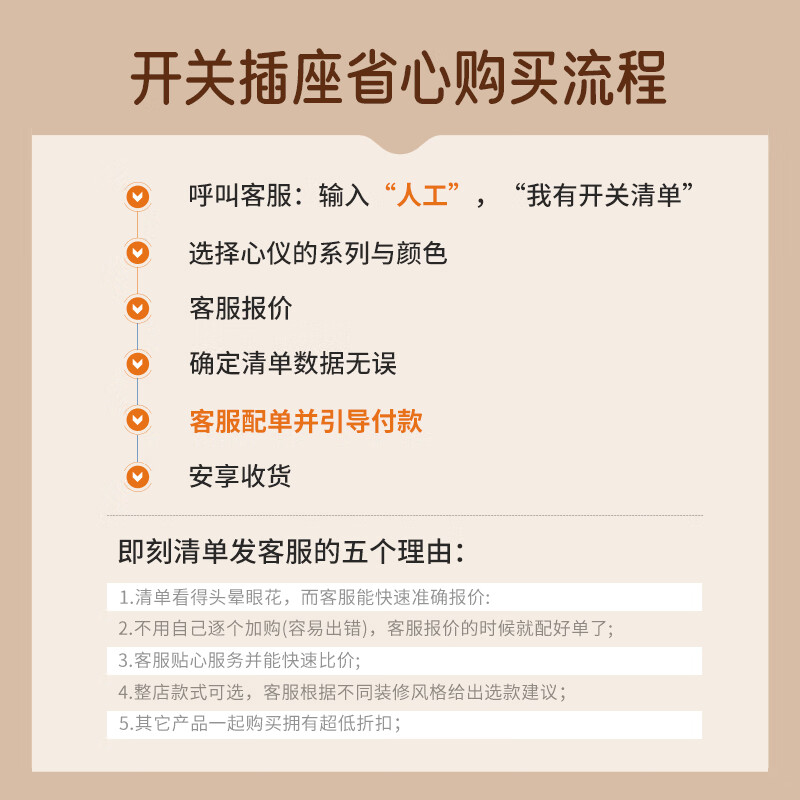 开关插座省心购买流程

呼叫客服：输入“人工”，“我有开关清单”

选择心仪的系列与颜色

客服报价

确定清单数据无误

客服配单并引导付款

安享收货

即刻清单发客服的五个理由：

1.清单看得头晕眼花，而客服能快速准确报价:

2.不用自己逐个加购(容易出错)，客服报价的时候就配好单了;

3.客服贴心服务并能快速比价;

4.整店款式可选，客服根据不同装修风格给出选款建议；

5.其它产品一起购买拥有超低折扣；